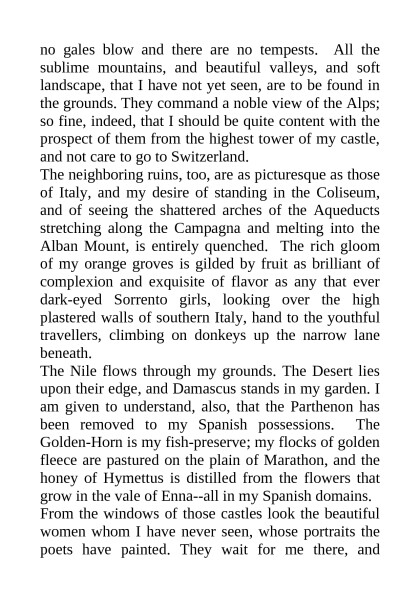 no gales blow and there are no tempests. All the sublime mountains, and beautiful valleys, and soft landscape, that I have not yet seen, are to be found in the grounds. They command a noble view of the Alps; so fine, indeed, that I should be quite content with the prospect of them from the highest tower of my castle, and not care to go to Switzerland.
The neighboring ruins, too, are as picturesque as those of Italy, and my desire of standing in the Coliseum, and of seeing the shattered arches of the Aqueducts stretching along the Campagna and melting into the Alban Mount, is entirely quenched. The rich gloom of my orange groves is gilded by fruit as brilliant of complexion and exquisite of flavor as any that ever dark-eyed Sorrento girls, looking over the high plastered walls of southern Italy, hand to the youthful travellers, climbing on donkeys up the narrow lane beneath.
The Nile flows through my grounds. The Desert lies upon their edge, and Damascus stands in my garden. I am given to understand, also, that the Parthenon has been removed to my Spanish possessions. The Golden-Horn is my fish-preserve; my flocks of golden fleece are pastured on the plain of Marathon, and the honey of Hymettus is distilled from the flowers that grow in the vale of Enna--all in my Spanish domains.
From the windows of those castles look the beautiful women whom I have never seen, whose portraits the poets have painted. They wait for me there, and